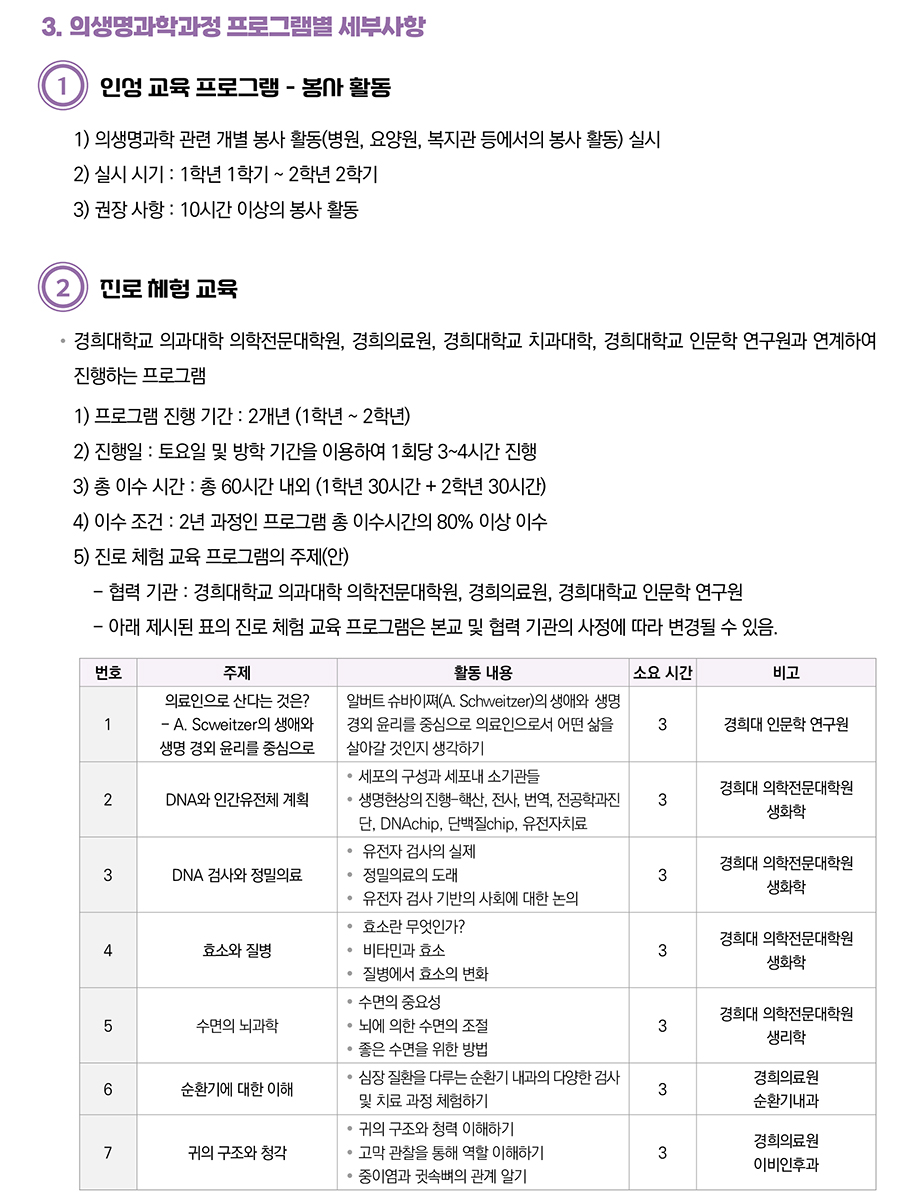 3. 의생명과학과정 프로그램별 세부사항

1 인성 교육 프로그램 - 봉사 활동

1) 의생명과학 관련 개별 봉사 활동(병원, 요양원, 복지관 등에서의 봉사 활동) 실시
2) 실시 시기 : 1학년 1학기 ~ 2학년 2학기
3) 권장 사항 : 10시간 이상의 봉사 활동

2 진로 체험 교육

• 경희대학교 의과대학 의학전문대학원, 경희의료원, 경희대학교 치과대학, 경희대학교 인문학 연구원과 연계하여 진행하는 프로그램

1) 프로그램 진행 기간 : 2개년 (1학년 ~ 2학년)
2) 진행일 : 토요일 및 방학 기간을 이용하여 1회당 3~4시간 진행
3) 총 이수 시간 : 총 60시간 내외 (1학년 30시간 + 2학년 30시간)
4) 이수 조건 : 2년 과정인 프로그램 총 이수시간의 80% 이상 이수
5) 진로 체험 교육 프로그램의 주제(안)
- 협력 기관 : 경희대학교 의과대학 의학전문대학원, 경희의료원, 경희대학교 인문학 연구원
- 아래 제시된 표의 진로 체험 교육 프로그램은 본교 및 협력 기관의 사정에 따라 변경될 수 있음.

| 번호 | 주제 | 활동 내용 | 소요 시간 | 비고 |
|---|---|---|---|---|
| 1 | 의료인으로 산다는 것은? - A. Scweitzer의 생애와 생명 경외 윤리를 중심으로 | 알버트 슈바이쩌(A. Schweitzer)의 생애와 생명 경외 윤리를 중심으로 의료인으로서 어떤 삶을 살아갈 것인지 생각하기 | 3 | 경희대 인문학 연구원 |
| 2 | DNA와 인간유전체 계획 | • 세포의 구성과 세포내 소기관들 • 생명현상의 진행-핵산, 전사, 번역, 전공학과진단, DNAchip, 단백질chip, 유전자치료 | 3 | 경희대 의학전문대학원 생화학 |
| 3 | DNA 검사와 정밀의료 | • 유전자 검사의 실제 • 정밀의료의 도래 • 유전자 검사 기반의 사회에 대한 논의 | 3 | 경희대 의학전문대학원 생화학 |
| 4 | 효소와 질병 | • 효소란 무엇인가? • 비타민과 효소 • 질병에서 효소의 변화 | 3 | 경희대 의학전문대학원 생화학 |
| 5 | 수면의 뇌과학 | • 수면의 중요성 • 뇌에 의한 수면의 조절 • 좋은 수면을 위한 방법 | 3 | 경희대 의학전문대학원 생리학 |
| 6 | 순환기에 대한 이해 | • 심장 질환을 다루는 순환기 내과의 다양한 검사 및 치료 과정 체험하기 | 3 | 경희의료원 순환기내과 |
| 7 | 귀의 구조와 청각 | • 귀의 구조와 청력 이해하기 • 고막 관찰을 통해 역할 이해하기 • 중이염과 귓속뼈의 관계 알기 | 3 | 경희의료원 이비인후과 |